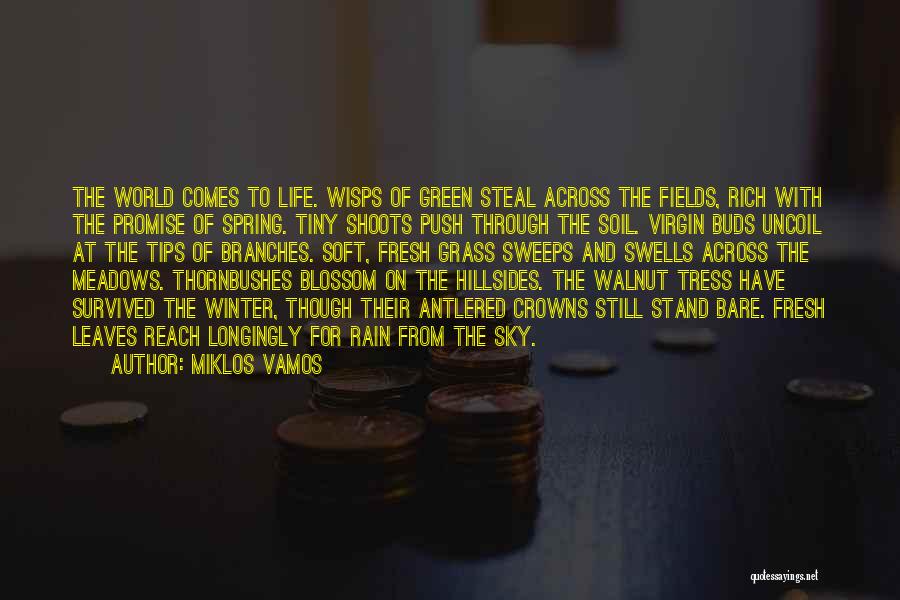 THE WORLD COMES TO LIFE. WISPS OF GREEN STEAL ACROSS THE FIELDS, RICH WITH THE PROMISE OF SPRING. TINY SHOOTS PUSH THROUGH THE SOIL. VIRGIN BUDS UNCOIL AT THE TIPS OF BRANCHES. SOFT, FRESH GRASS SWEEPS AND SWELLS ACROSS THE MEADOWS. THORNBUSHES BLOSSOM ON THE HILLSIDES. THE WALNUT TRESS HAVE SURVIVED THE WINTER, THOUGH THEIR ANTLERED CROWNS STILL STAND BARE. FRESH LEAVES REACH LONGINGLY FOR RAIN FROM THE SKY.

AUTHOR: MIKLOS VAMOS

quotessayings.net